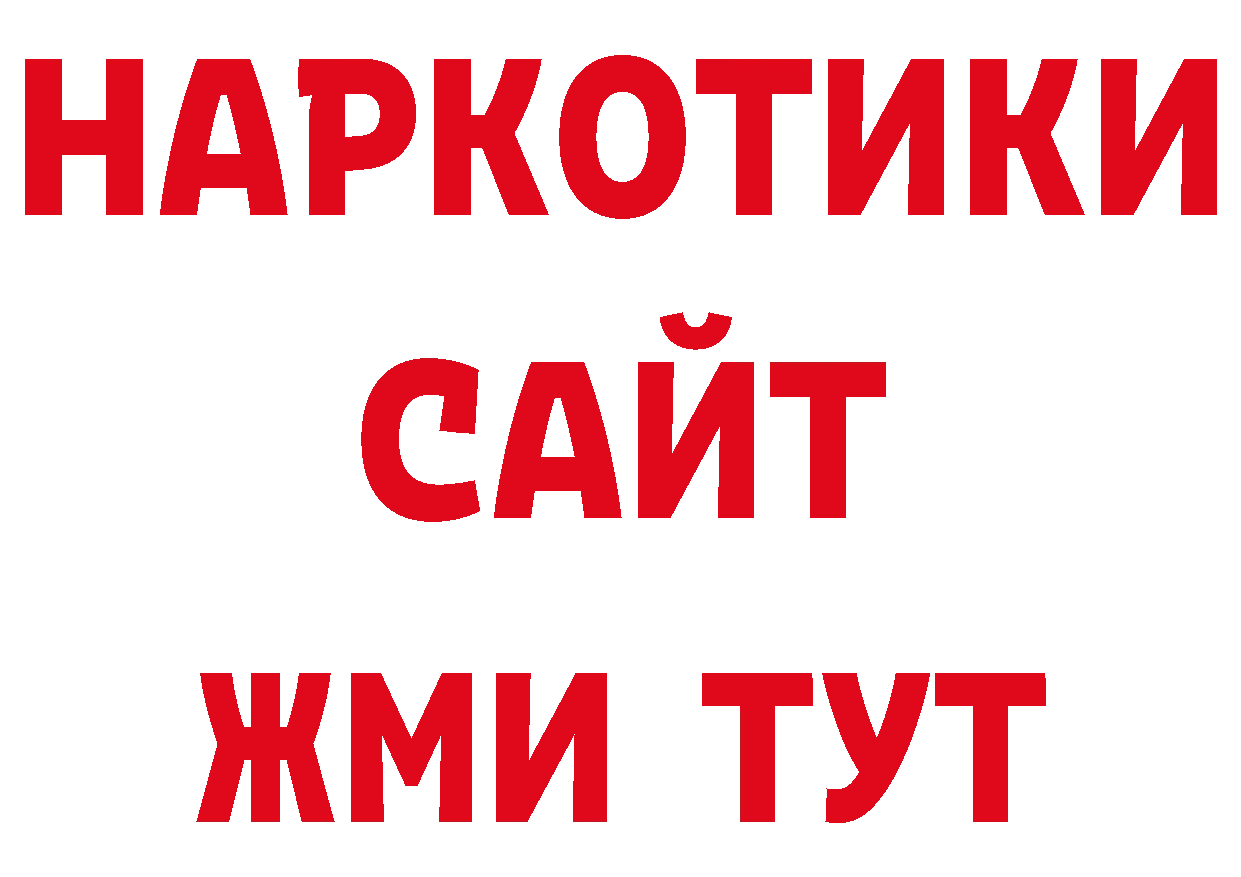 НАРКОТИКИ
САЙТ
ЖМИ ТУТ